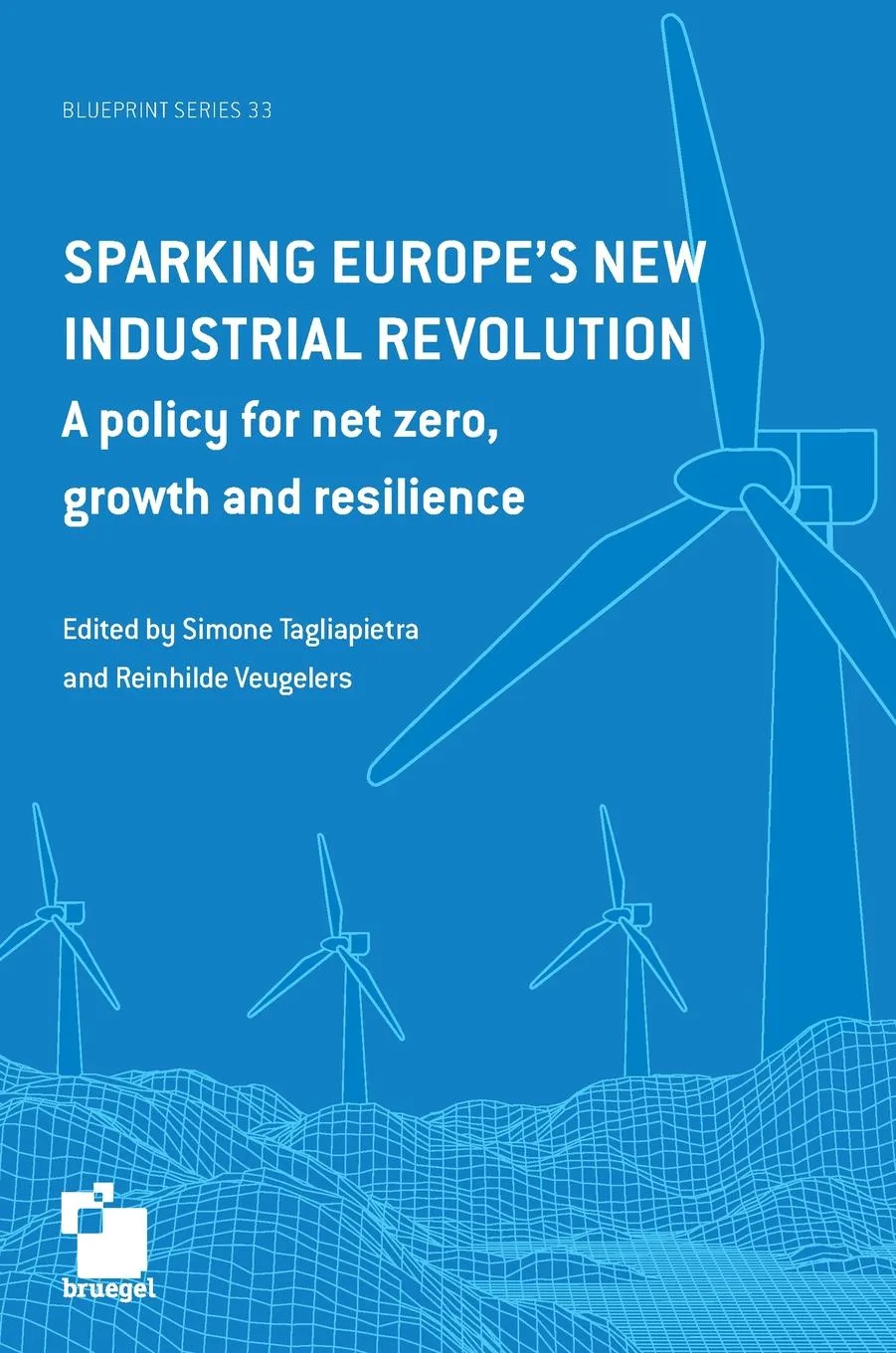 BLUEPRINT SERIES 33

SPARKING EUROPE'S NEW INDUSTRIAL REVOLUTION

A policy for net zero, growth and resilience

Edited by Simone Tagliapietra and Reinhilde Veugelers

bruegel